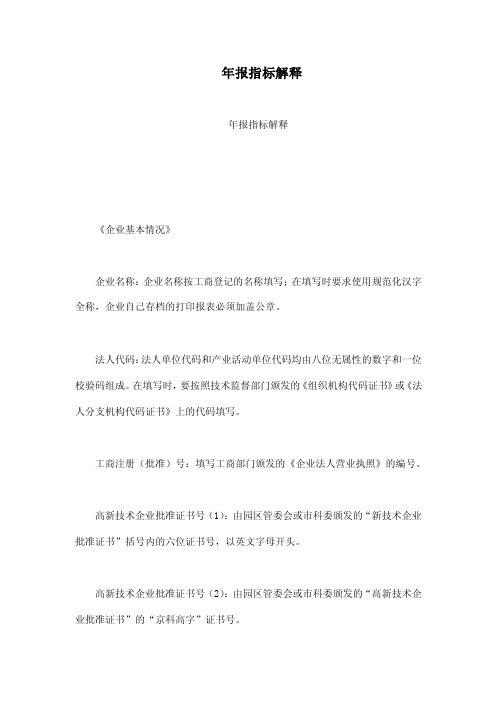 年报指标解释

年报指标解释

《企业基本情况》

企业名称：企业名称按工商登记的名称填写；在填写时要求使用规范化汉字全称，企业自己存档的打印报表必须加盖公章。

法人代码：法人单位代码和产业活动单位代码均由八位无属性的数字和一位校验码组成。在填写时，要按照技术监督部门颁发的《组织机构代码证书》或《法人分支机构代码证书》上的代码填写。

工商注册（批准）号：填写工商部门颁发的《企业法人营业执照》的编号。

高新技术企业批准证书号（1）：由园区管委会或市科委颁发的“新技术企业批准证书”括号内的六位证书号，以英文字母开头。

高新技术企业批准证书号（2）：由园区管委会或市科委颁发的“高新技术企业批准证书”的“京科高字”证书号。